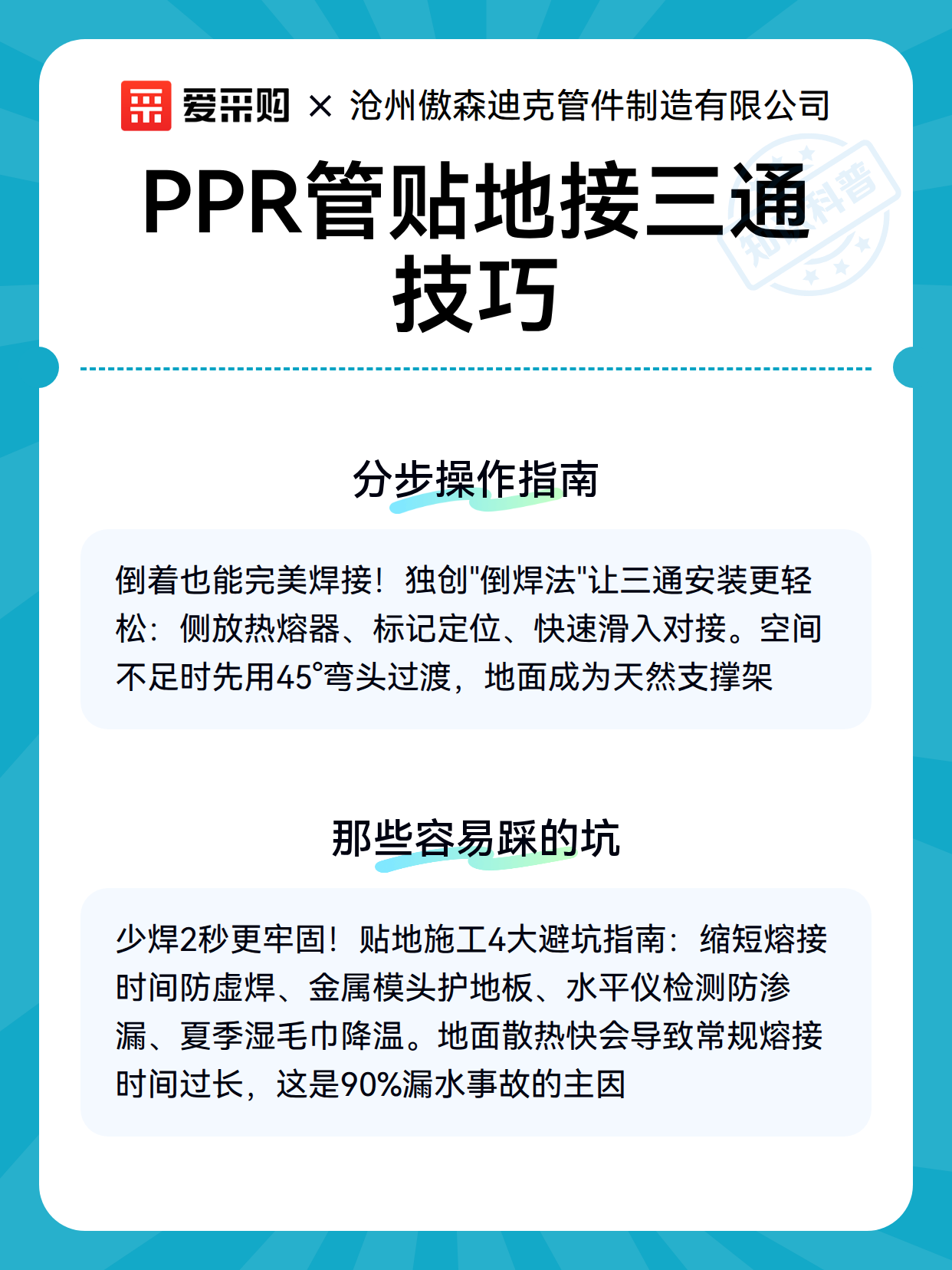 爱采购 × 沧州傲森迪克管件制造有限公司

知识科普

PPR管贴地接三通技巧

分步操作指南

倒着也能完美焊接！独创"倒焊法"让三通安装更轻松：侧放热熔器、标记定位、快速滑入对接。空间不足时先用45°弯头过渡，地面成为天然支撑架

那些容易踩的坑

少焊2秒更牢固！贴地施工4大避坑指南：缩短熔接时间防虚焊、金属模头护地板、水平仪检测防渗漏、夏季湿毛巾降温。地面散热快会导致常规熔接时间过长，这是90%漏水事故的主因